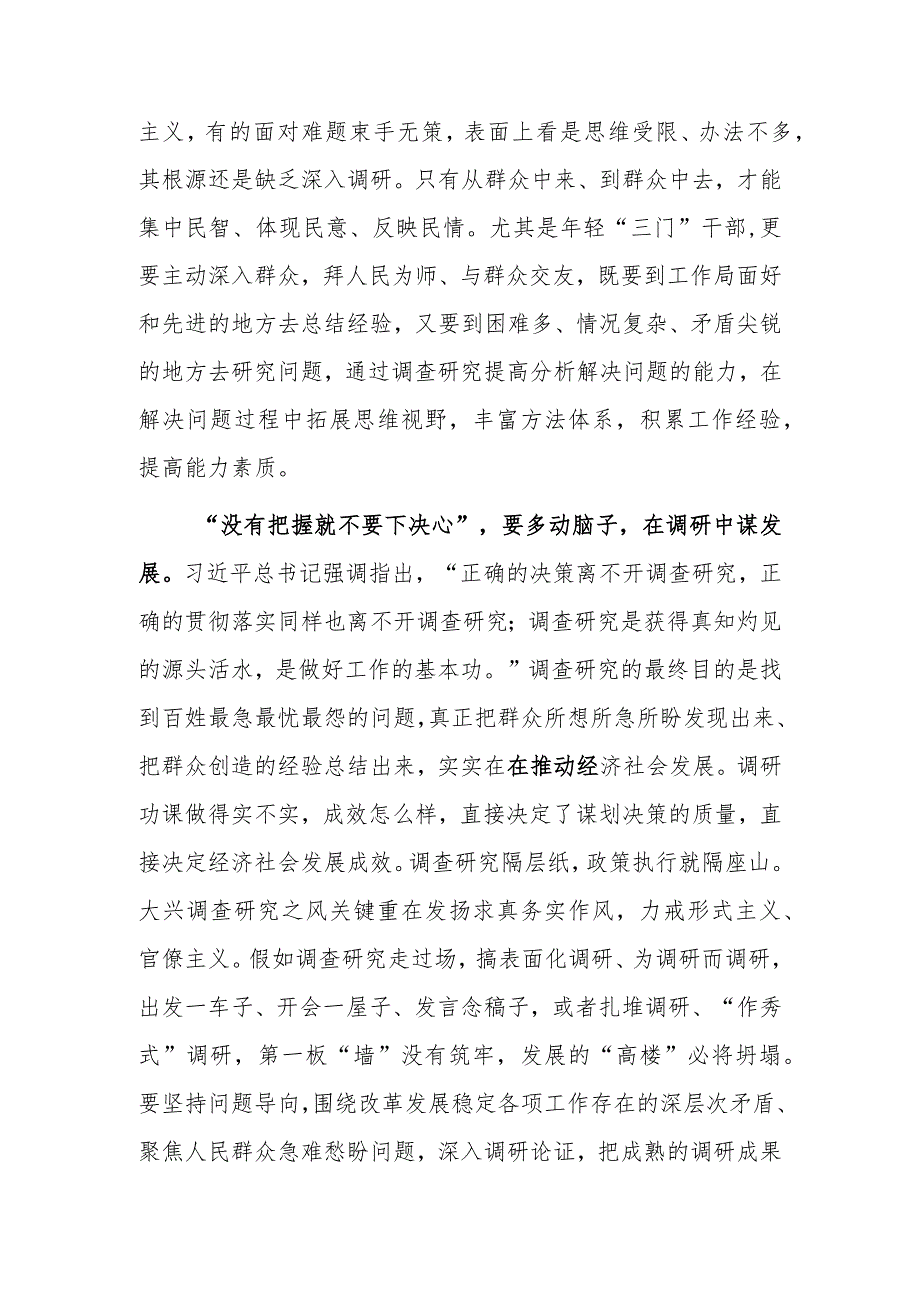 主义，有的面对难题束手无策，表面上看是思维受限、办法不多，其根源还是缺乏深入调研。只有从群众中来、到群众中去，才能集中民智、体现民意、反映民情。尤其是年轻“三门”干部，更要主动深入群众，拜人民为师、与群众交友，既要到工作局面好和先进的地方去总结经验，又要到困难多、情况复杂、矛盾尖锐的地方去研究问题，通过调查研究提高分析解决问题的能力，在解决问题过程中拓展思维视野，丰富方法体系，积累工作经验，提高能力素质。

“没有把握就不要下决心”，要多动脑子，在调研中谋发展。习近平总书记强调指出，“正确的决策离不开调查研究，正确的贯彻落实同样也离不开调查研究；调查研究是获得真知灼见的源头活水，是做好工作的基本功。”调查研究的最终目的是找到百姓最急最忧最怨的问题，真正把群众所想所急所盼发现出来、把群众创造的经验总结出来，实实在在推动经济社会发展。调研功课做得实不实，成效怎么样，直接决定了谋划决策的质量，直接决定经济社会发展成效。调查研究隔层纸，政策执行就隔座山。大兴调查研究之风关键重在发扬求真务实作风，力戒形式主义、官僚主义。假如调查研究走过场，搞表面化调研、为调研而调研，出发一车子、开会一屋子、发言念稿子，或者扎堆调研、“作秀式”调研，第一板“墙”没有筑牢，发展的“高楼”必将坍塌。要坚持问题导向，围绕改革发展稳定各项工作存在的深层次矛盾、聚焦人民群众急难愁盼问题，深入调研论证，把成熟的调研成果